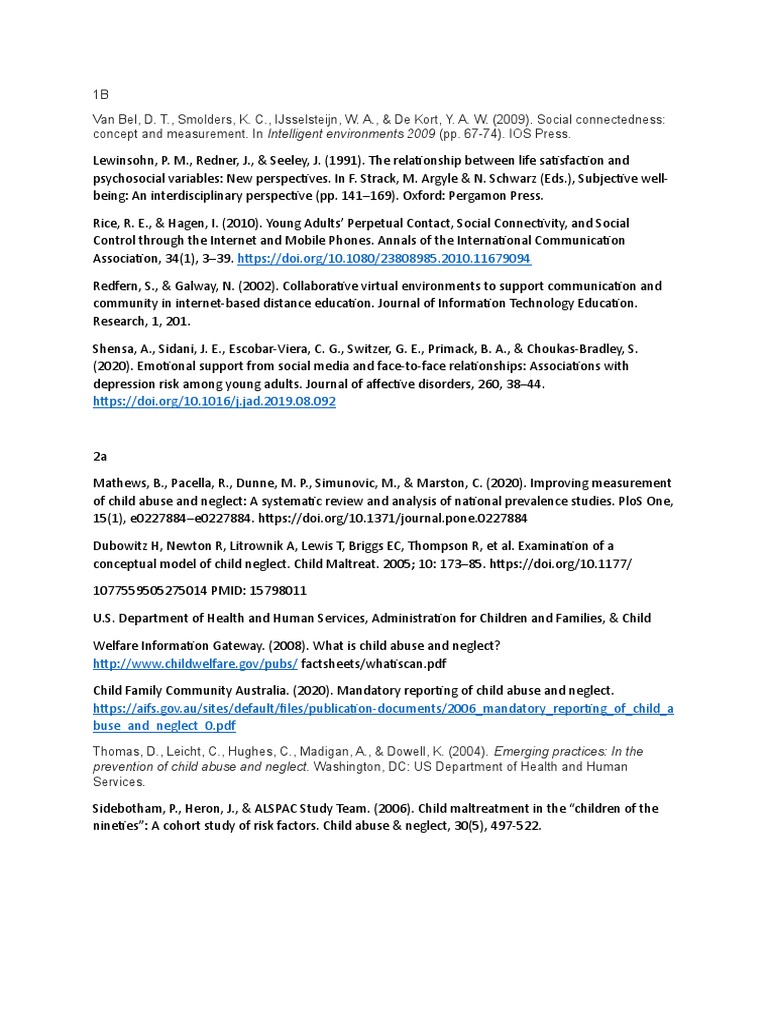 1B

Van Bel, D. T., Smolders, K. C., IJsselsteijn, W. A., & De Kort, Y. A. W. (2009). Social connectedness: concept and measurement. In Intelligent environments 2009 (pp. 67-74). IOS Press.

Lewinsohn, P. M., Redner, J., & Seeley, J. (1991). The relationship between life satisfaction and psychosocial variables: New perspectives. In F. Strack, M. Argyle & N. Schwarz (Eds.), Subjective well-being: An interdisciplinary perspective (pp. 141–169). Oxford: Pergamon Press.

Rice, R. E., & Hagen, I. (2010). Young Adults' Perpetual Contact, Social Connectivity, and Social Control through the Internet and Mobile Phones. Annals of the International Communication Association, 34(1), 3–39. https://doi.org/10.1080/23808985.2010.11679094

Redfern, S., & Galway, N. (2002). Collaborative virtual environments to support communication and community in internet-based distance education. Journal of Information Technology Education. Research, 1, 201.

Shensa, A., Sidani, J. E., Escobar-Viera, C. G., Switzer, G. E., Primack, B. A., & Choukas-Bradley, S. (2020). Emotional support from social media and face-to-face relationships: Associations with depression risk among young adults. Journal of affective disorders, 260, 38–44. https://doi.org/10.1016/j.jad.2019.08.092

2a

Mathews, B., Pacella, R., Dunne, M. P., Simunovic, M., & Marston, C. (2020). Improving measurement of child abuse and neglect: A systematic review and analysis of national prevalence studies. PloS One, 15(1), e0227884–e0227884. https://doi.org/10.1371/journal.pone.0227884

Dubowitz H, Newton R, Litrownik A, Lewis T, Briggs EC, Thompson R, et al. Examination of a conceptual model of child neglect. Child Maltreat. 2005; 10: 173–85. https://doi.org/10.1177/

1077559505275014 PMID: 15798011

U.S. Department of Health and Human Services, Administration for Children and Families, & Child

Welfare Information Gateway. (2008). What is child abuse and neglect? http://www.childwelfare.gov/pubs/ factsheets/whatiscan.pdf

Child Family Community Australia. (2020). Mandatory reporting of child abuse and neglect. https://aifs.gov.au/sites/default/files/publication-documents/2006_mandatory_reporting_of_child_abuse_and_neglect_0.pdf

Thomas, D., Leicht, C., Hughes, C., Madigan, A., & Dowell, K. (2004). Emerging practices: In the prevention of child abuse and neglect. Washington, DC: US Department of Health and Human Services.

Sidebotham, P., Heron, J., & ALSPAC Study Team. (2006). Child maltreatment in the "children of the nineties": A cohort study of risk factors. Child abuse & neglect, 30(5), 497-522.